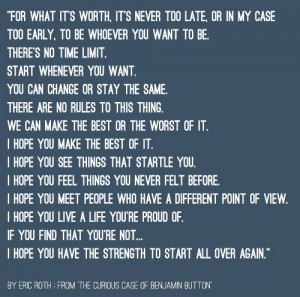 "FOR WHAT IT'S WORTH, IT'S NEVER TOO LATE, OR IN MY CASE TOO EARLY, TO BE WHOEVER YOU WANT TO BE.
THERE'S NO TIME LIMIT.
START WHENEVER YOU WANT.
YOU CAN CHANGE OR STAY THE SAME.
THERE ARE NO RULES TO THIS THING.
WE CAN MAKE THE BEST OR THE WORST OF IT.
I HOPE YOU MAKE THE BEST OF IT.
I HOPE YOU SEE THINGS THAT STARTLE YOU.
I HOPE YOU FEEL THINGS YOU NEVER FELT BEFORE.
I HOPE YOU MEET PEOPLE WHO HAVE A DIFFERENT POINT OF VIEW.
I HOPE YOU LIVE A LIFE YOU'RE PROUD OF.
IF YOU FIND THAT YOU'RE NOT...
I HOPE YOU HAVE THE STRENGTH TO START ALL OVER AGAIN."

BY ERIC ROTH : FROM 'THE CURIOUS CASE OF BENJAMIN BUTTON'